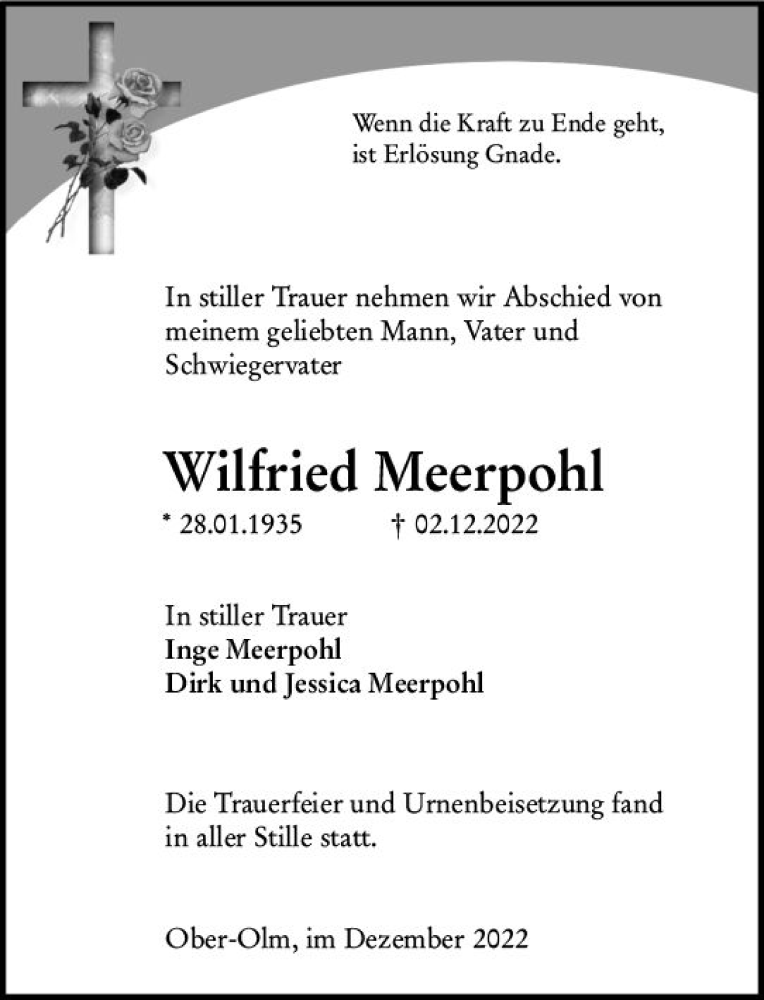 Wenn die Kraft zu Ende geht,
ist Erlösung Gnade.

In stiller Trauer nehmen wir Abschied von meinem geliebten Mann, Vater und Schwiegervater

Wilfried Meerpohl

* 28.01.1935 † 02.12.2022

In stiller Trauer
Inge Meerpohl
Dirk und Jessica Meerpohl

Die Trauerfeier und Urnenbeisetzung fand in aller Stille statt.

Ober-Olm, im Dezember 2022